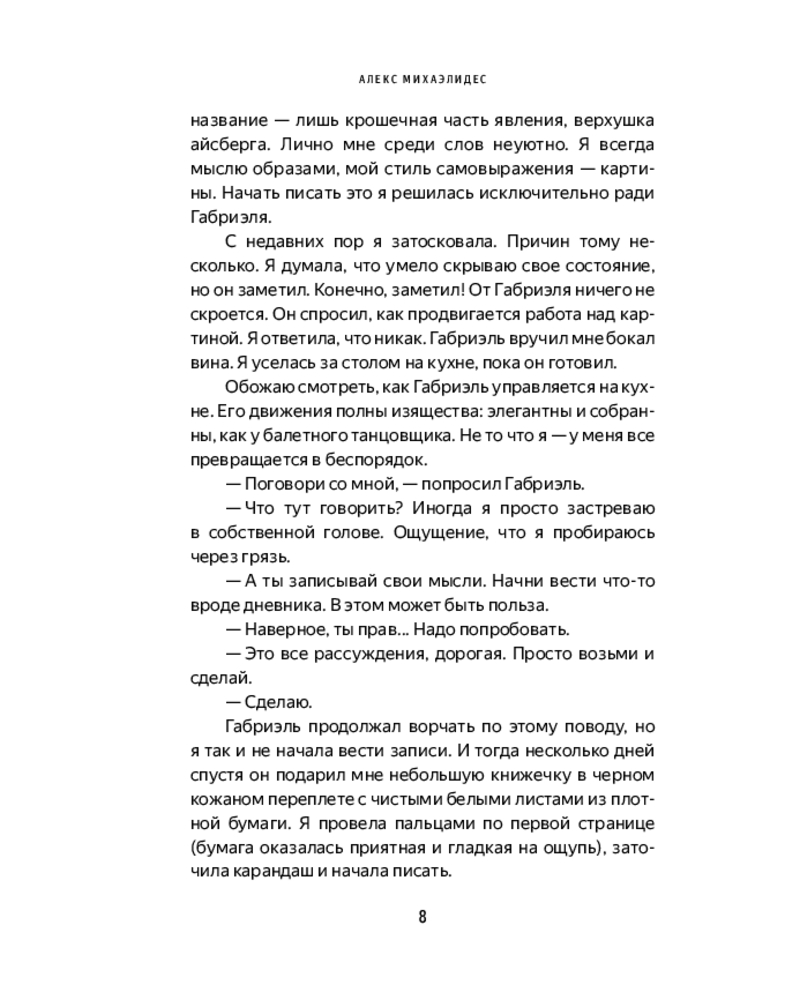 АЛЕКС МИХАЭЛИДЕС

название — лишь крошечная часть явления, верхушка айсберга. Лично мне среди слов неуютно. Я всегда мыслю образами, мой стиль самовыражения — картины. Начать писать это я решилась исключительно ради Габриэля.

С недавних пор я затосковала. Причин тому несколько. Я думала, что умело скрываю свое состояние, но он заметил. Конечно, заметил! От Габриэля ничего не скроется. Он спросил, как продвигается работа над картиной. Я ответила, что никак. Габриэль вручил мне бокал вина. Я уселась за столом на кухне, пока он готовил.

Обожаю смотреть, как Габриэль управляется на кухне. Его движения полны изящества: элегантны и собранны, как у балетного танцовщика. Не то что я — у меня все превращается в беспорядок.

— Поговори со мной, — попросил Габриэль.

— Что тут говорить? Иногда я просто застреваю в собственной голове. Ощущение, что я пробираюсь через грязь.

— А ты записывай свои мысли. Начни вести что-то вроде дневника. В этом может быть польза.

— Наверное, ты прав... Надо попробовать.

— Это все рассуждения, дорогая. Просто возьми и сделай.

— Сделаю.

Габриэль продолжал ворчать по этому поводу, но я так и не начала вести записи. И тогда несколько дней спустя он подарил мне небольшую книжечку в черном кожаном переплете с чистыми белыми листами из плотной бумаги. Я провела пальцами по первой странице (бумага оказалась приятная и гладкая на ощупь), заточила карандаш и начала писать.

8